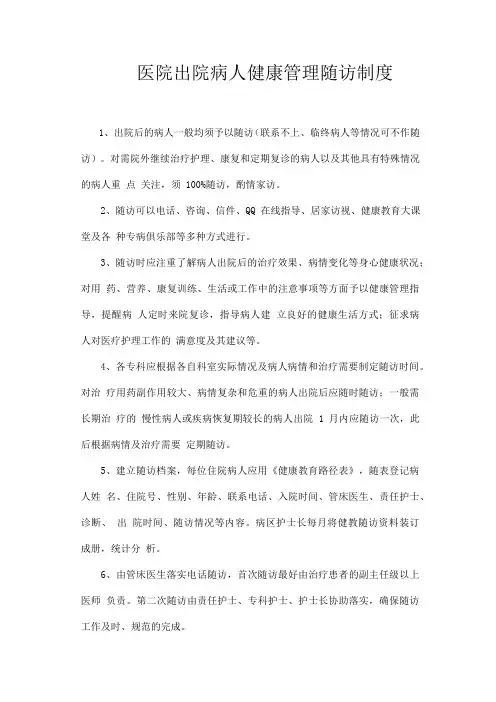 医院出院病人健康管理随访制度

1、出院后的病人一般均须予以随访(联系不上、临终病人等情况可不作随访)。对需院外继续治疗护理、康复和定期复诊的病人以及其他具有特殊情况的病人重 点 关注，须 100%随访，酌情家访。

2、随访可以电话、咨询、信件、QQ 在线指导、居家访视、健康教育大课堂及各 种专病俱乐部等多种方式进行。

3、随访时应注重了解病人出院后的治疗效果、病情变化等身心健康状况；对用 药、营养、康复训练、生活或工作中的注意事项等方面予以健康管理指导，提醒病 人定时来院复诊，指导病人建 立良好的健康生活方式；征求病人对医疗护理工作的 满意度及其建议等。

4、各专科应根据各自科室实际情况及病人病情和治疗需要制定随访时间。对治 疗用药副作用较大、病情复杂和危重的病人出院后应随时随访；一般需长期治 疗的 慢性病人或疾病恢复期较长的病人出院 1 月内应随访一次，此后根据病情及治疗需要 定期随访。

5、建立随访档案，每位住院病人应用《健康教育路径表》，随表登记病人姓 名、住院号、性别、年龄、联系电话、入院时间、管床医生、责任护士、诊断、 出 院时间、随访情况等内容。病区护士长每月将健教随访资料装订成册，统计分 析。

6、由管床医生落实电话随访，首次随访最好由治疗患者的副主任级以上医师 负责。第二次随访由责任护士、专科护士、护士长协助落实，确保随访工作及时、规范的完成。